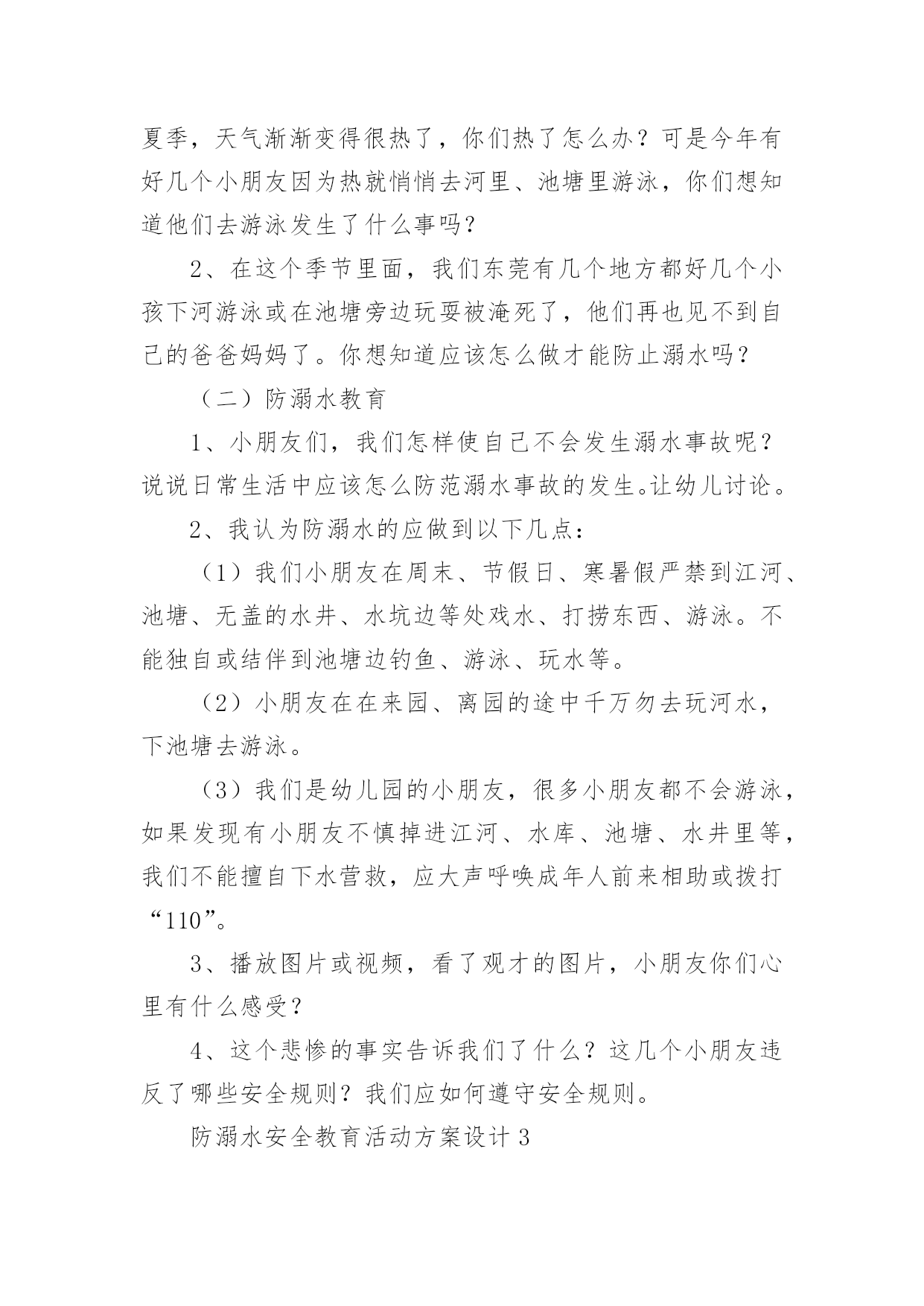 夏季，天气渐渐变得很热了，你们热了怎么办？可是今年有好几个小朋友因为热就悄悄去河里、池塘里游泳，你们想知道他们去游泳发生了什么事吗？

2、在这个季节里面，我们东莞有几个地方都好几个小孩下河游泳或在池塘旁边玩耍被淹死了，他们再也见不到自己的爸爸妈妈了。你想知道应该怎么做才能防止溺水吗？

（二）防溺水教育

1、小朋友们，我们怎样使自己不会发生溺水事故呢？说说日常生活中应该怎么防范溺水事故的发生。让幼儿讨论。

2、我认为防溺水的应做到以下几点：

（1）我们小朋友在周末、节假日、寒暑假严禁到江河、池塘、无盖的水井、水坑边等处戏水、打捞东西、游泳。不能独自或结伴到池塘边钓鱼、游泳、玩水等。

（2）小朋友在在来园、离园的途中千万勿去玩河水，下池塘去游泳。

（3）我们是幼儿园的小朋友，很多小朋友都不会游泳，如果发现有小朋友不慎掉进江河、水库、池塘、水井里等，我们不能擅自下水营救，应大声呼唤成年人前来相助或拨打“110”。

3、播放图片或视频，看了观才的图片，小朋友你们心里有什么感受？

4、这个悲惨的事实告诉我们了什么？这几个小朋友违反了哪些安全规则？我们应如何遵守安全规则。

防溺水安全教育活动方案设计 3